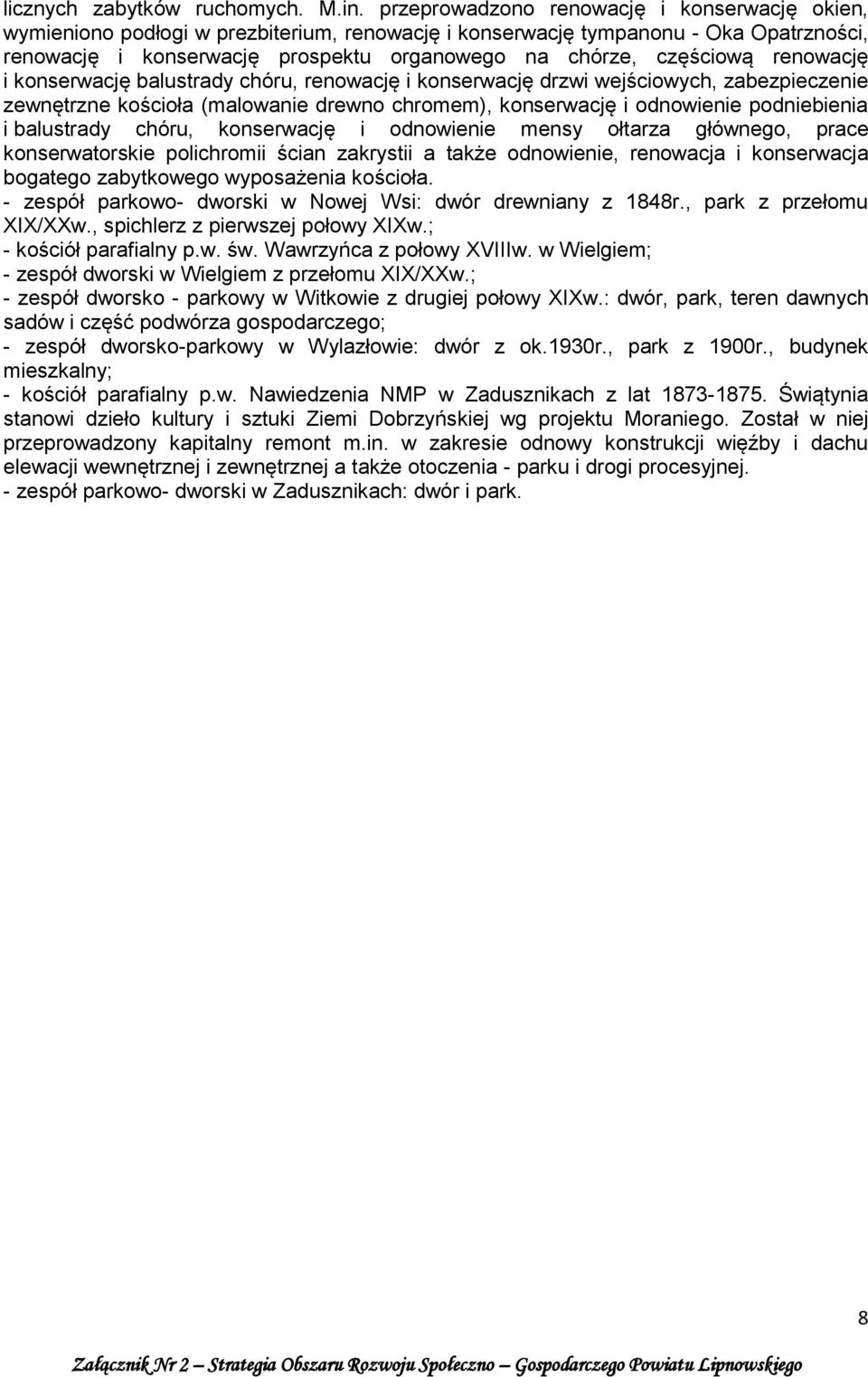 licznych zabytków ruchomych. M.in. przeprowadzono renowację i konserwację okien, wymieniono podłogi w prezbiterium, renowację i konserwację tympanonu - Oka Opatrzności, renowację i konserwację prospektu organowego na chórze, częściową renowację i konserwację balustrady chóru, renowację i konserwację drzwi wejściowych, zabezpieczenie zewnętrzne kościoła (malowanie drewno chromem), konserwację i odnowienie podniebienia i balustrady chóru, konserwację i odnowienie mensy ołtarza głównego, prace konserwatorskie polichromii ścian zakrystii a także odnowienie, renowacja i konserwacja bogatego zabytkowego wyposażenia kościoła.
- zespół parkowo- dworski w Nowej Wsi: dwór drewniany z 1848r., park z przełomu XIX/XXw., spichlerz z pierwszej połowy XIXw.;
- kościół parafialny p.w. św. Wawrzyńca z połowy XVIIIw. w Wielgiem;
- zespół dworski w Wielgiem z przełomu XIX/XXw.;
- zespół dworsko - parkowy w Witkowie z drugiej połowy XIXw.: dwór, park, teren dawnych sadów i część podwórza gospodarczego;
- zespół dworsko-parkowy w Wylazłowie: dwór z ok.1930r., park z 1900r., budynek mieszkalny;
- kościół parafialny p.w. Nawiedzenia NMP w Zadusznikach z lat 1873-1875. Świątynia stanowi dzieło kultury i sztuki Ziemi Dobrzyńskiej wg projektu Moraniego. Został w niej przeprowadzony kapitalny remont m.in. w zakresie odnowy konstrukcji więźby i dachu elewacji wewnętrznej i zewnętrznej a także otoczenia - parku i drogi procesyjnej.
- zespół parkowo- dworski w Zadusznikach: dwór i park.

8

Załącznik Nr 2 – Strategia Obszaru Rozwoju Społeczno – Gospodarczego Powiatu Lipnowskiego